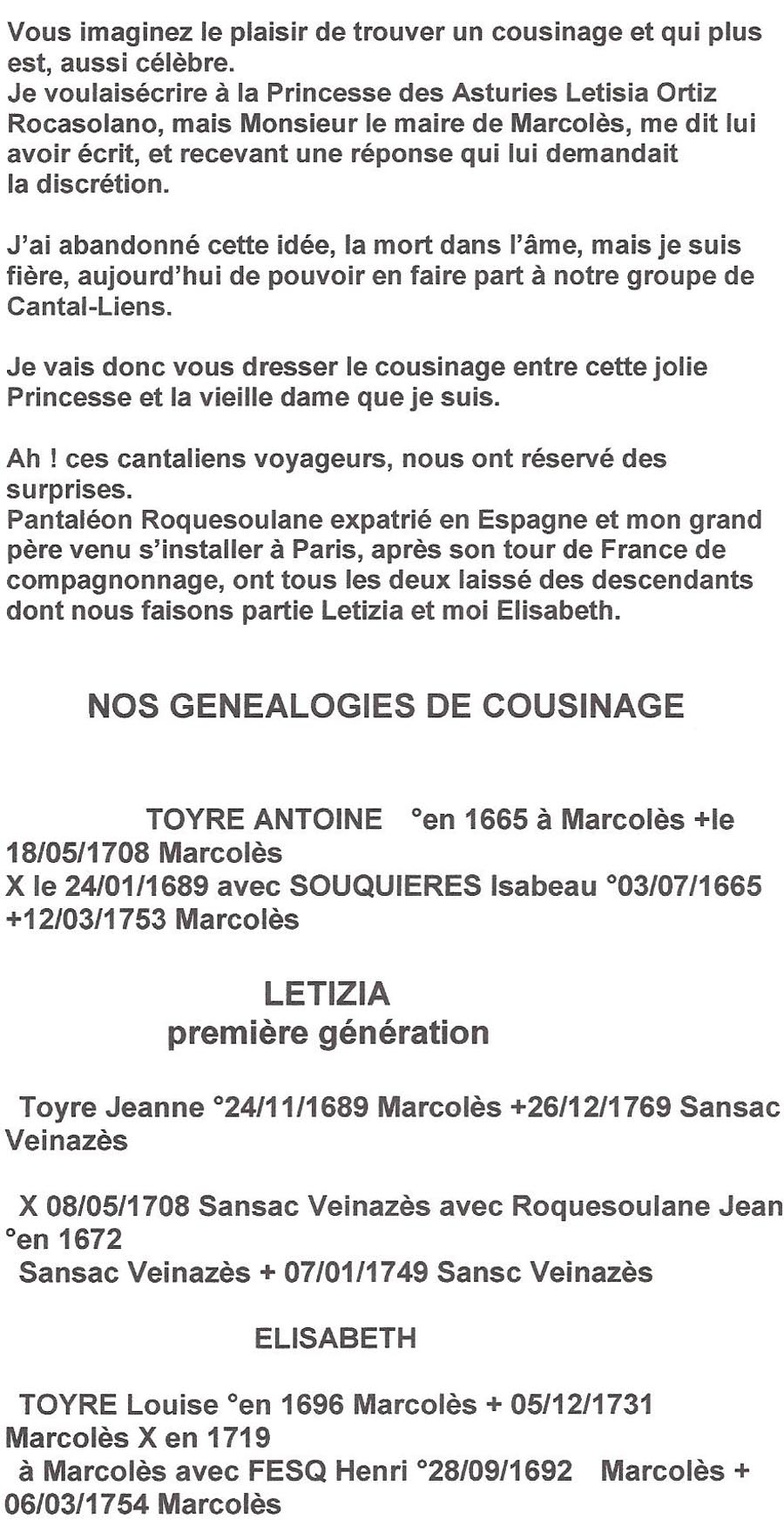 Vous imaginez le plaisir de trouver un cousinage et qui plus est, aussi célèbre.
Je voulaisécrire à la Princesse des Asturies Letisia Ortiz Rocasolano, mais Monsieur le maire de Marcolès, me dit lui avoir écrit, et recevant une réponse qui lui demandait la discrétion.

J'ai abandonné cette idée, la mort dans l'âme, mais je suis fière, aujourd'hui de pouvoir en faire part à notre groupe de Cantal-Liens.

Je vais donc vous dresser le cousinage entre cette jolie Princesse et la vieille dame que je suis.

Ah ! ces cantaliens voyageurs, nous ont réservé des surprises.
Pantaléon Roquesoulane expatrié en Espagne et mon grand père venu s'installer à Paris, après son tour de France de compagnonnage, ont tous les deux laissé des descendants dont nous faisons partie Letizia et moi Elisabeth.

NOS GENEALOGIES DE COUSINAGE

TOYRE ANTOINE °en 1665 à Marcolès +le 18/05/1708 Marcolès
X le 24/01/1689 avec SOUQUIERES Isabeau °03/07/1665 +12/03/1753 Marcolès

LETIZIA
première génération

Toyre Jeanne °24/11/1689 Marcolès +26/12/1769 Sansac Veinazès

X 08/05/1708 Sansac Veinazès avec Roquesoulane Jean °en 1672
Sansac Veinazès + 07/01/1749 Sansc Veinazès

ELISABETH

TOYRE Louise °en 1696 Marcolès + 05/12/1731 Marcolès X en 1719
à Marcolès avec FESQ Henri °28/09/1692 Marcolès + 06/03/1754 Marcolès